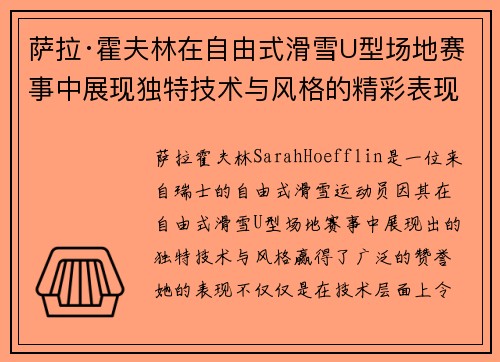 萨拉·霍夫林在自由式滑雪U型场地赛事中展现独特技术与风格的精彩表现

萨拉霍夫林SarahHoefflin是一位来自瑞士的自由式滑雪运动员因其在自由式滑雪U型场地赛事中展现出的独特技术与风格赢得了广泛的赞誉她的表现不仅仅是在技术层面上令